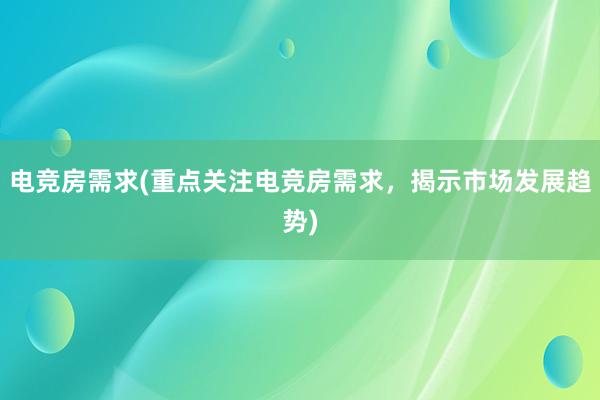 电竞房需求(重点关注电竞房需求，揭示市场发展趋势)